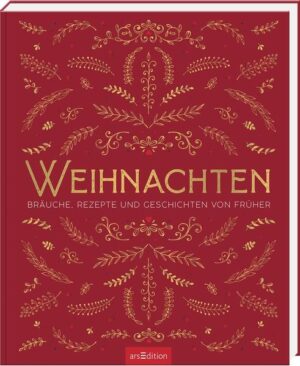 WEIHNACHTEN

BRÄUCHE, REZEPTE UND GESCHICHTEN VON FRÜHER

arsEdition